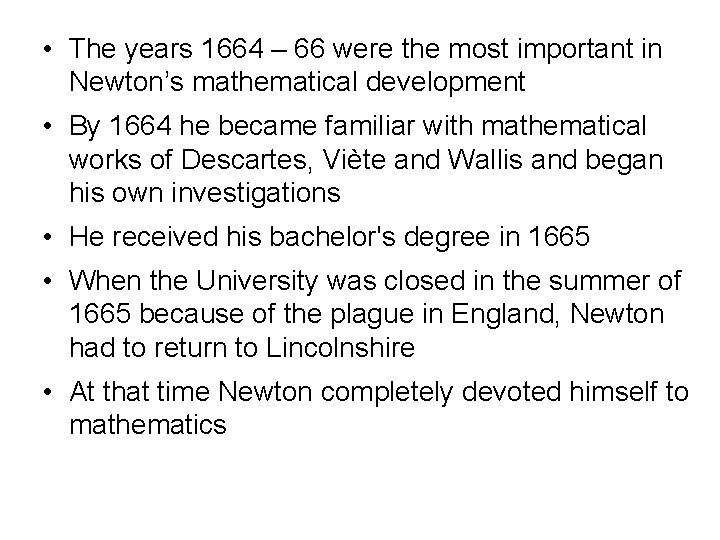 • The years 1664 – 66 were the most important in Newton's mathematical development

• By 1664 he became familiar with mathematical works of Descartes, Viète and Wallis and began his own investigations

• He received his bachelor's degree in 1665

• When the University was closed in the summer of 1665 because of the plague in England, Newton had to return to Lincolnshire

• At that time Newton completely devoted himself to mathematics